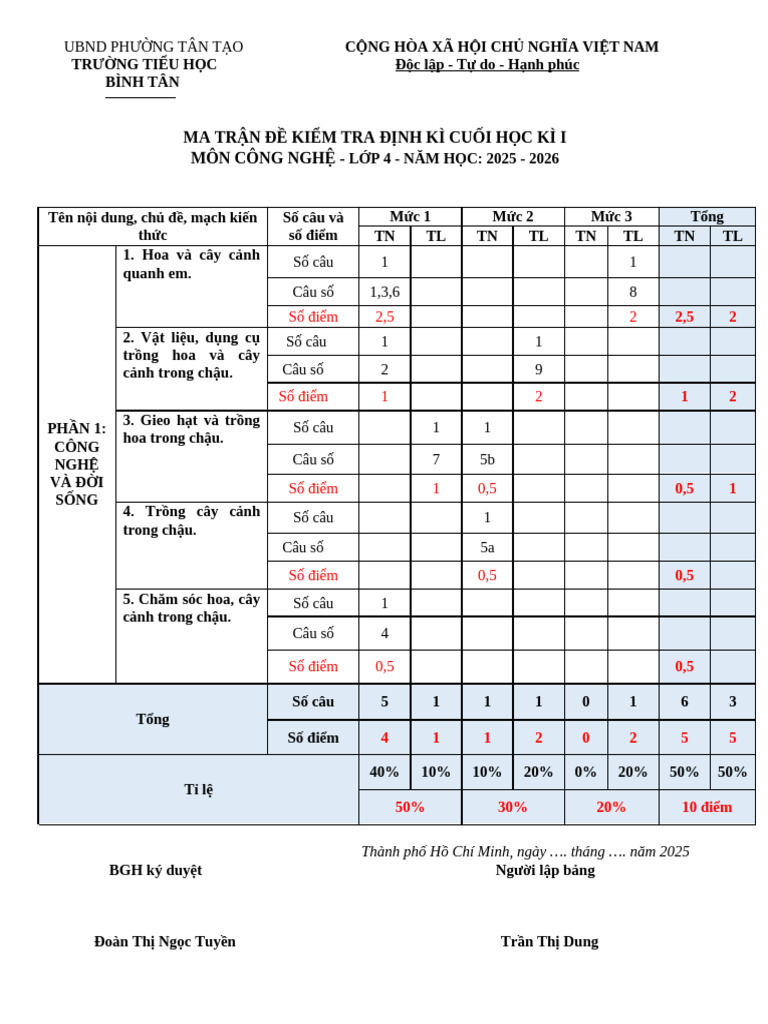 UBND PHƯỜNG TÂN TẠO
TRƯỜNG TIỂU HỌC
BÌNH TÂN

CỘNG HÒA XÃ HỘI CHỦ NGHĨA VIỆT NAM
Độc lập - Tự do - Hạnh phúc

MA TRẬN ĐỀ KIỂM TRA ĐỊNH KÌ CUỐI HỌC KÌ I
MÔN CÔNG NGHỆ - LỚP 4 - NĂM HỌC: 2025 - 2026

| Tên nội dung, chủ đề, mạch kiến thức | | Số câu và số điểm | Mức 1 TN | Mức 1 TL | Mức 2 TN | Mức 2 TL | Mức 3 TN | Mức 3 TL | Tổng TN | Tổng TL |
|---|---|---|---|---|---|---|---|---|---|---|
| PHẦN 1: CÔNG NGHỆ VÀ ĐỜI SỐNG | 1. Hoa và cây cảnh quanh em. | Số câu | 1 | | | | | 1 | | |
| | | Câu số | 1,3,6 | | | | | 8 | | |
| | | Số điểm | 2,5 | | | | | 2 | 2,5 | 2 |
| | 2. Vật liệu, dụng cụ trồng hoa và cây cảnh trong chậu. | Số câu | 1 | | | 1 | | | | |
| | | Câu số | 2 | | | 9 | | | | |
| | | Số điểm | 1 | | | 2 | | | 1 | 2 |
| | 3. Gieo hạt và trồng hoa trong chậu. | Số câu | | 1 | 1 | | | | | |
| | | Câu số | | 7 | 5b | | | | | |
| | | Số điểm | | 1 | 0,5 | | | | 0,5 | 1 |
| | 4. Trồng cây cảnh trong chậu. | Số câu | | | 1 | | | | | |
| | | Câu số | | | 5a | | | | | |
| | | Số điểm | | | 0,5 | | | | 0,5 | |
| | 5. Chăm sóc hoa, cây cảnh trong chậu. | Số câu | 1 | | | | | | | |
| | | Câu số | 4 | | | | | | | |
| | | Số điểm | 0,5 | | | | | | 0,5 | |
| Tổng | | Số câu | 5 | 1 | 1 | 1 | 0 | 1 | 6 | 3 |
| | | Số điểm | 4 | 1 | 1 | 2 | 0 | 2 | 5 | 5 |
| Tỉ lệ | | | 40% | 10% | 10% | 20% | 0% | 20% | 50% | 50% |
| | | | 50% | | 30% | | 20% | | 10 điểm | |

Thành phố Hồ Chí Minh, ngày …. tháng …. năm 2025
BGH ký duyệt
Người lập bảng

Đoàn Thị Ngọc Tuyền
Trần Thị Dung